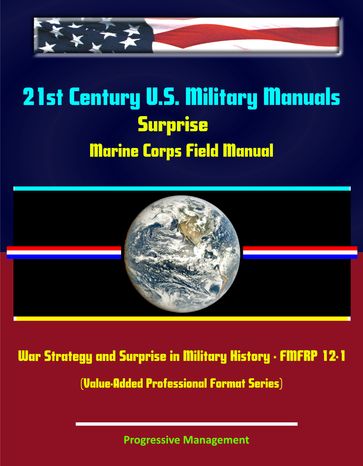 21st Century U.S. Military Manuals
Surprise
Marine Corps Field Manual

War Strategy and Surprise in Military History - FMFRP 12-1
(Value-Added Professional Format Series)

Progressive Management